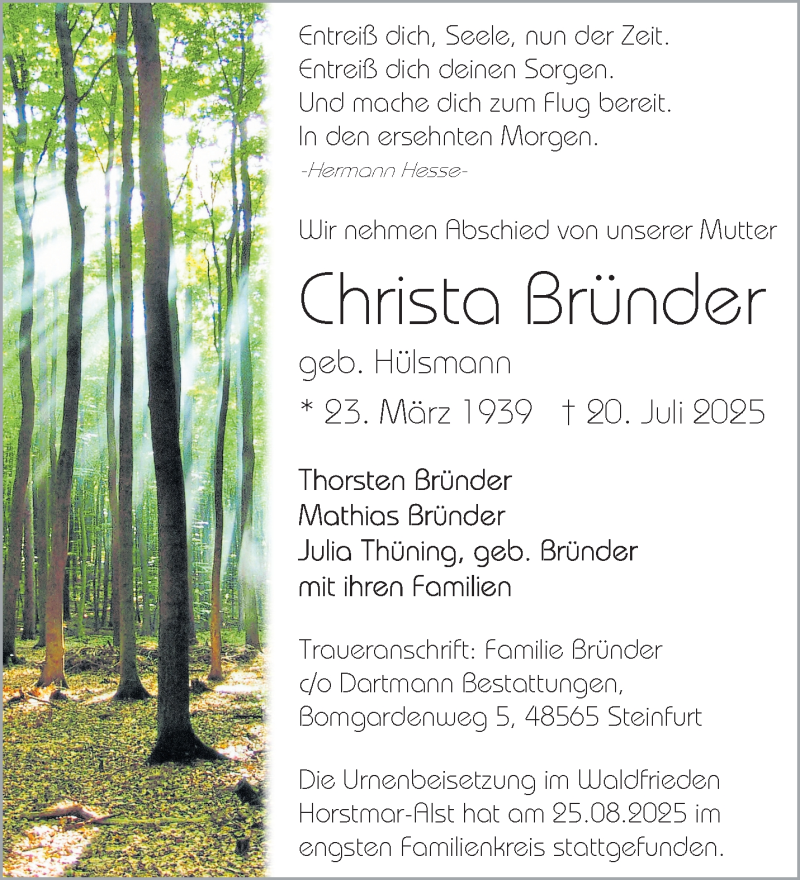 Entreiß dich, Seele, nun der Zeit.
Entreiß dich deinen Sorgen.
Und mache dich zum Flug bereit.
In den ersehnten Morgen.
-Hermann Hesse-

Wir nehmen Abschied von unserer Mutter

Christa Bründer

geb. Hülsmann

* 23. März 1939 † 20. Juli 2025

Thorsten Bründer
Mathias Bründer
Julia Thüning, geb. Bründer
mit ihren Familien

Traueranschrift: Familie Bründer
c/o Dartmann Bestattungen,
Bomgardenweg 5, 48565 Steinfurt

Die Urnenbeisetzung im Waldfrieden Horstmar-Alst hat am 25.08.2025 im engsten Familienkreis stattgefunden.